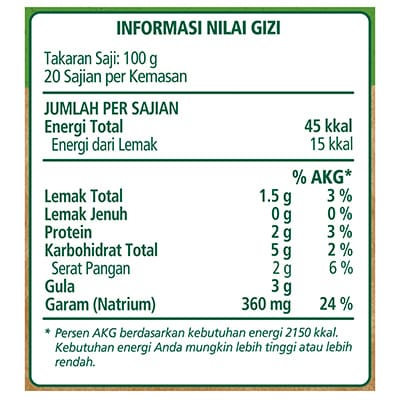 INFORMASI NILAI GIZI

Takaran Saji: 100 g
20 Sajian per Kemasan

JUMLAH PER SAJIAN

| | |
|---|---|
| Energi Total | 45 kkal |
| Energi dari Lemak | 15 kkal |

| | | % AKG* |
|---|---|---|
| Lemak Total | 1.5 g | 3 % |
| Lemak Jenuh | 0 g | 0 % |
| Protein | 2 g | 3 % |
| Karbohidrat Total | 5 g | 2 % |
| Serat Pangan | 2 g | 6 % |
| Gula | 3 g | |
| Garam (Natrium) | 360 mg | 24 % |

* Persen AKG berdasarkan kebutuhan energi 2150 kkal. Kebutuhan energi Anda mungkin lebih tinggi atau lebih rendah.